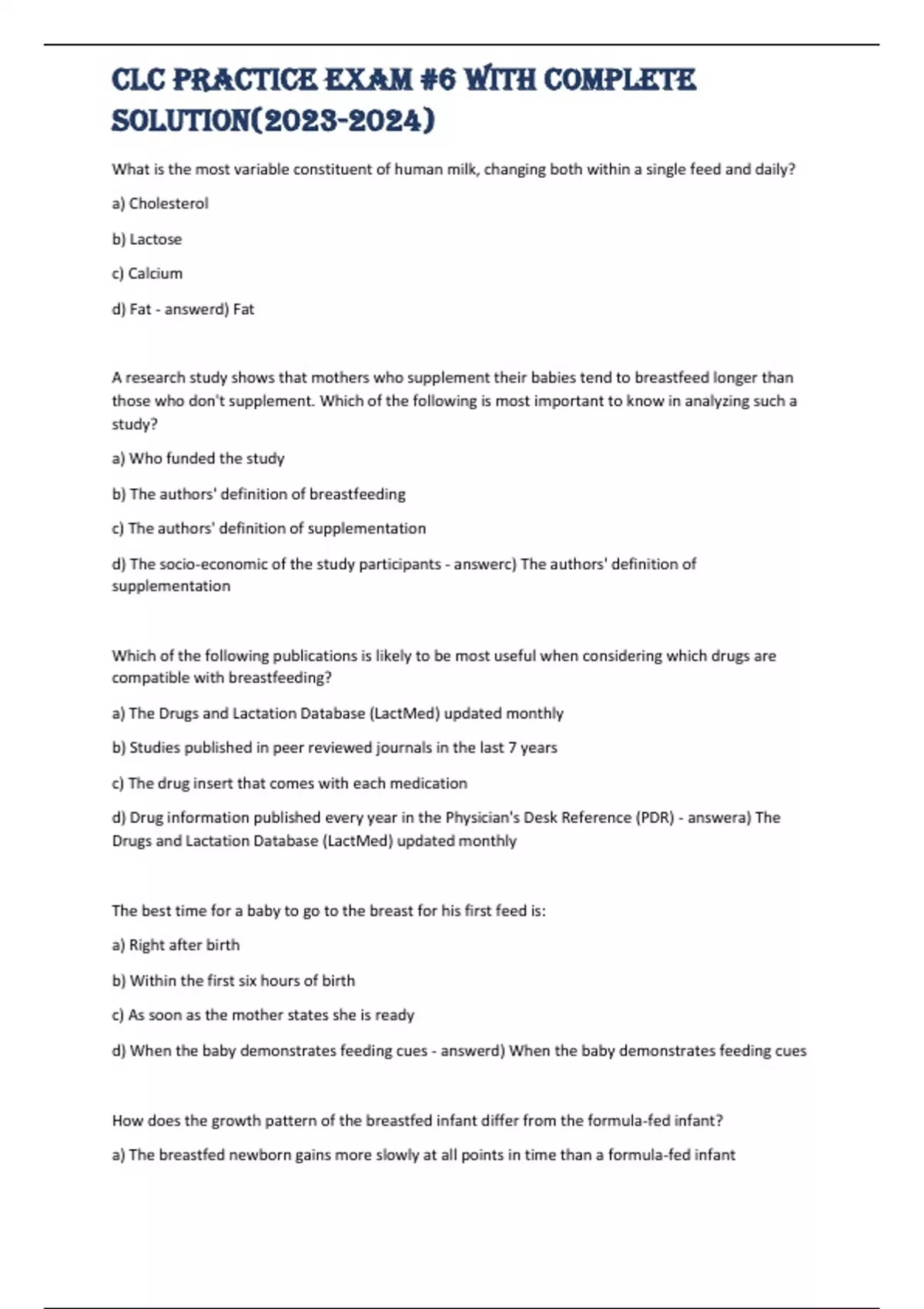 CLC PRACTICE EXAM #6 WITH COMPLETE SOLUTION(2023-2024)

What is the most variable constituent of human milk, changing both within a single feed and daily?

a) Cholesterol

b) Lactose

c) Calcium

d) Fat - answerd) Fat

A research study shows that mothers who supplement their babies tend to breastfeed longer than those who don't supplement. Which of the following is most important to know in analyzing such a study?

a) Who funded the study

b) The authors' definition of breastfeeding

c) The authors' definition of supplementation

d) The socio-economic of the study participants - answerc) The authors' definition of supplementation

Which of the following publications is likely to be most useful when considering which drugs are compatible with breastfeeding?

a) The Drugs and Lactation Database (LactMed) updated monthly

b) Studies published in peer reviewed journals in the last 7 years

c) The drug insert that comes with each medication

d) Drug information published every year in the Physician's Desk Reference (PDR) - answera) The Drugs and Lactation Database (LactMed) updated monthly

The best time for a baby to go to the breast for his first feed is:

a) Right after birth

b) Within the first six hours of birth

c) As soon as the mother states she is ready

d) When the baby demonstrates feeding cues - answerd) When the baby demonstrates feeding cues

How does the growth pattern of the breastfed infant differ from the formula-fed infant?

a) The breastfed newborn gains more slowly at all points in time than a formula-fed infant